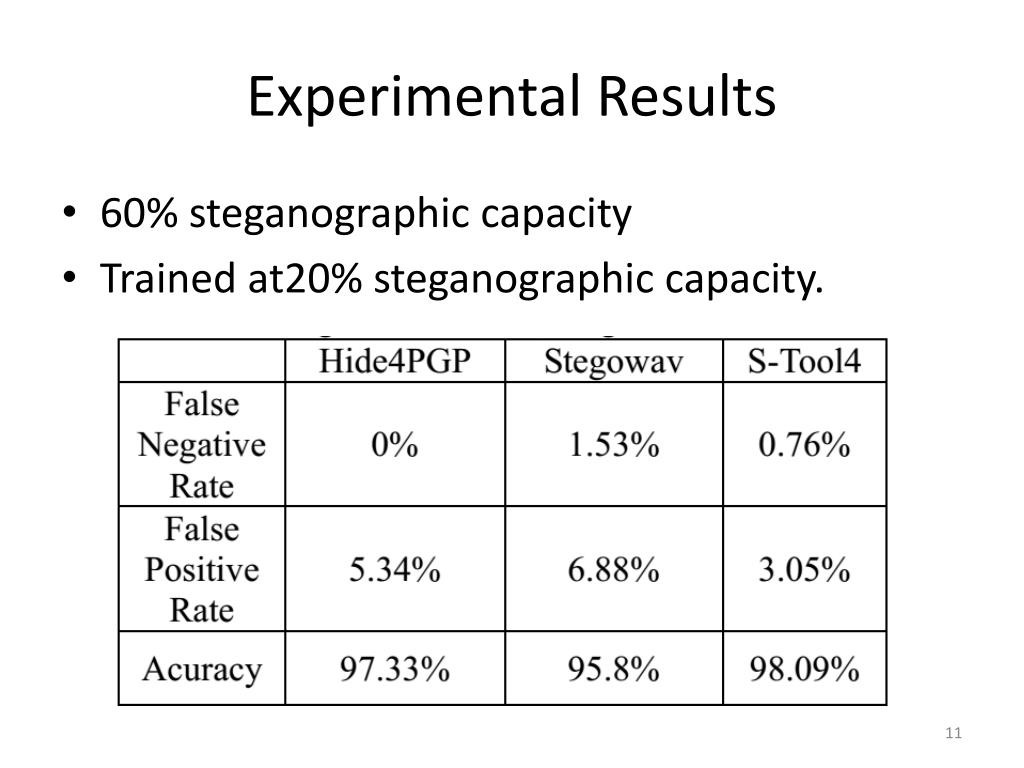 Experimental Results

• 60% steganographic capacity
• Trained at20% steganographic capacity.

| | Hide4PGP | Stegowav | S-Tool4 |
|---|---|---|---|
| False Negative Rate | 0% | 1.53% | 0.76% |
| False Positive Rate | 5.34% | 6.88% | 3.05% |
| Acuracy | 97.33% | 95.8% | 98.09% |

11